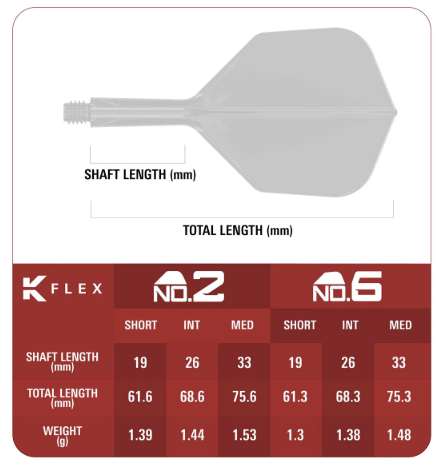 SHAFT LENGTH (mm)

TOTAL LENGTH (mm)

| K FLEX | NO.2 | | | NO.6 | | |
|---|---|---|---|---|---|---|
| | SHORT | INT | MED | SHORT | INT | MED |
| SHAFT LENGTH (mm) | 19 | 26 | 33 | 19 | 26 | 33 |
| TOTAL LENGTH (mm) | 61.6 | 68.6 | 75.6 | 61.3 | 68.3 | 75.3 |
| WEIGHT (g) | 1.39 | 1.44 | 1.53 | 1.3 | 1.38 | 1.48 |